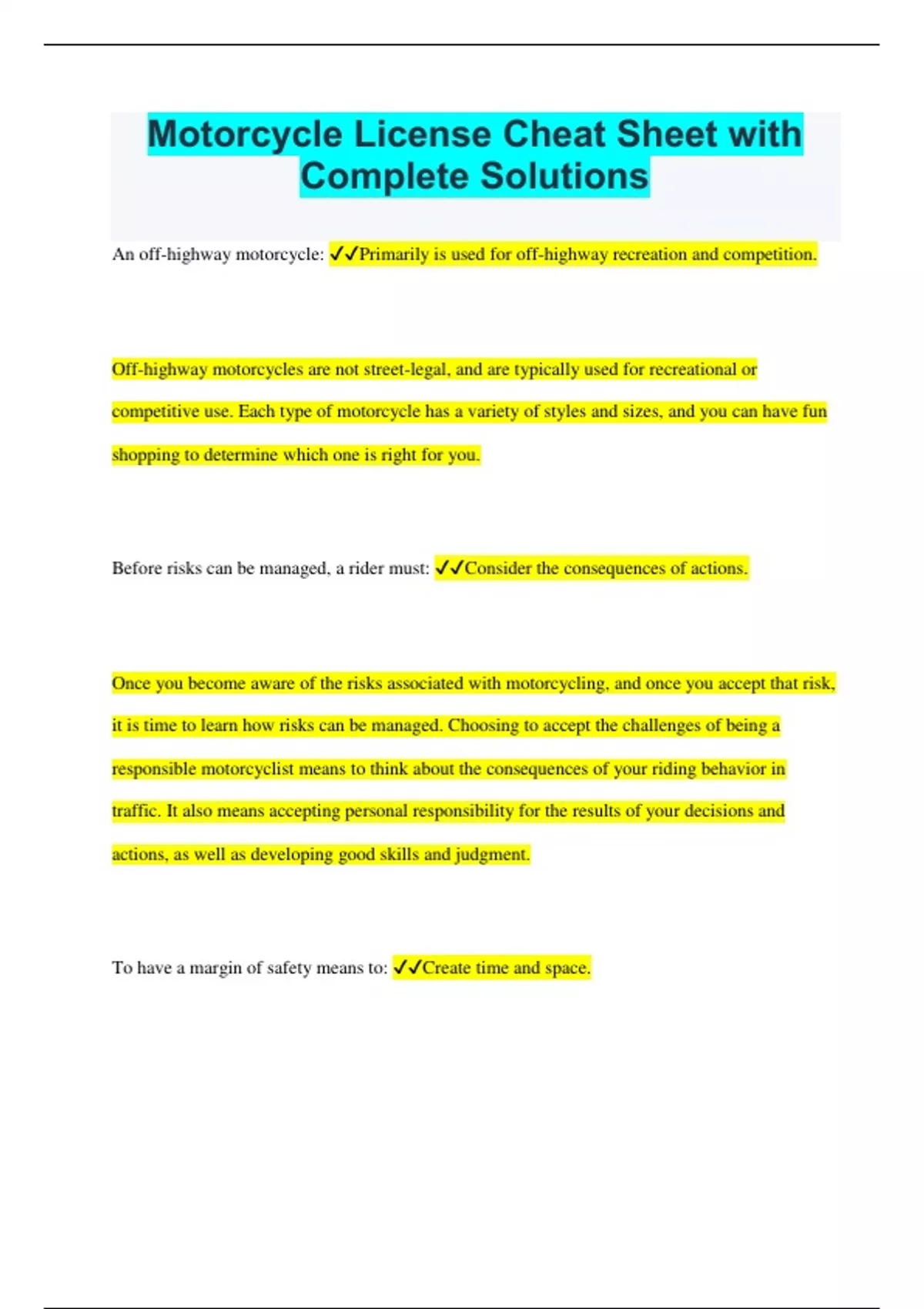 Motorcycle License Cheat Sheet with Complete Solutions

An off-highway motorcycle: ✓✓Primarily is used for off-highway recreation and competition.

Off-highway motorcycles are not street-legal, and are typically used for recreational or competitive use. Each type of motorcycle has a variety of styles and sizes, and you can have fun shopping to determine which one is right for you.

Before risks can be managed, a rider must: ✓✓Consider the consequences of actions.

Once you become aware of the risks associated with motorcycling, and once you accept that risk, it is time to learn how risks can be managed. Choosing to accept the challenges of being a responsible motorcyclist means to think about the consequences of your riding behavior in traffic. It also means accepting personal responsibility for the results of your decisions and actions, as well as developing good skills and judgment.

To have a margin of safety means to: ✓✓Create time and space.